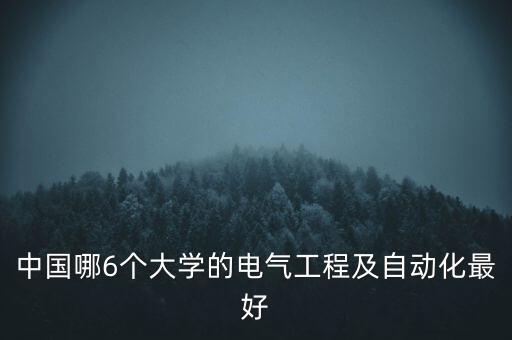 中国哪6个大学的电气工程及自动化最好